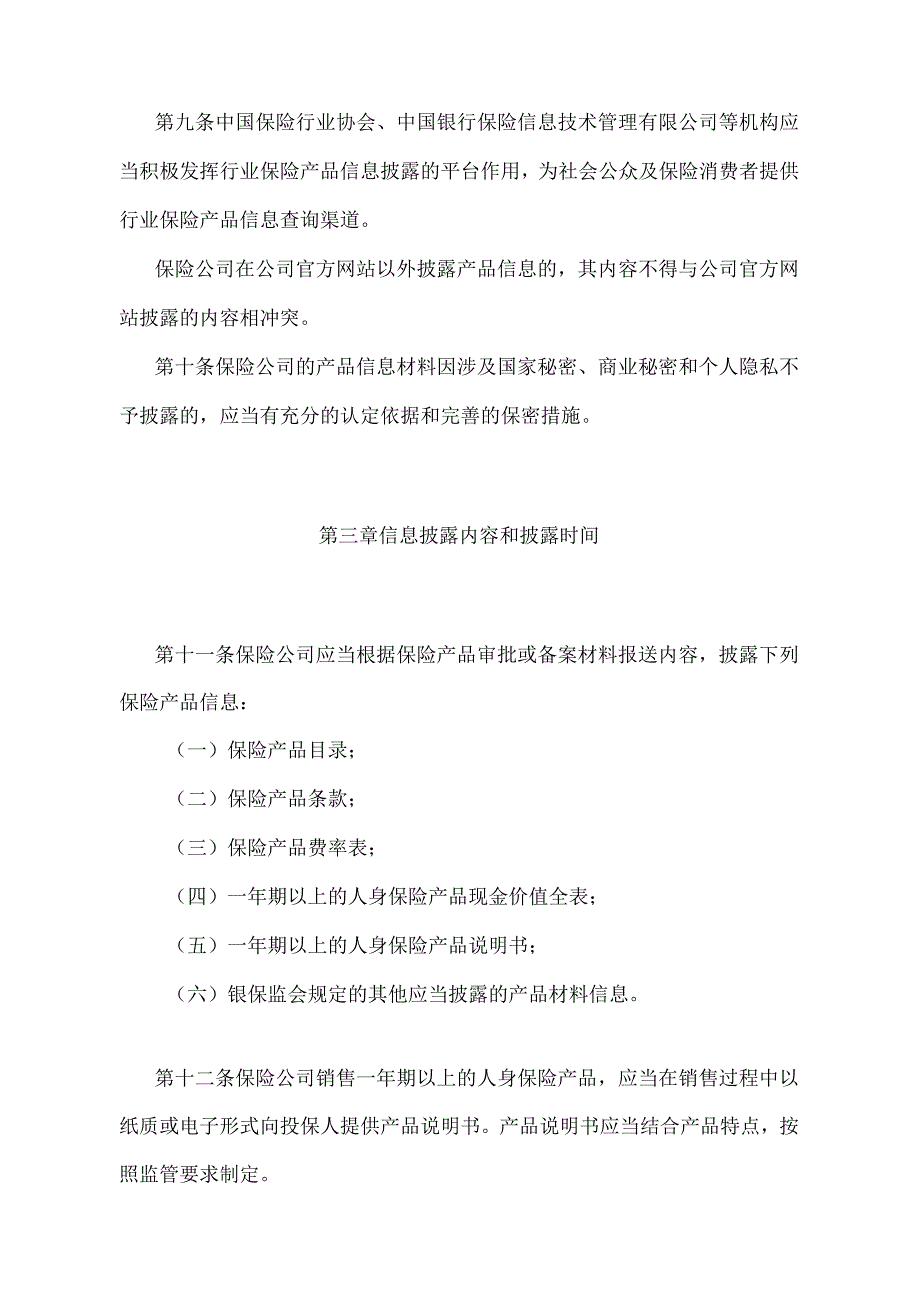 第九条中国保险行业协会、中国银行保险信息技术管理有限公司等机构应当积极发挥行业保险产品信息披露的平台作用，为社会公众及保险消费者提供行业保险产品信息查询渠道。

保险公司在公司官方网站以外披露产品信息的，其内容不得与公司官方网站披露的内容相冲突。

第十条保险公司的产品信息材料因涉及国家秘密、商业秘密和个人隐私不予披露的，应当有充分的认定依据和完善的保密措施。

第三章信息披露内容和披露时间

第十一条保险公司应当根据保险产品审批或备案材料报送内容，披露下列保险产品信息：

（一）保险产品目录；

（二）保险产品条款；

（三）保险产品费率表；

（四）一年期以上的人身保险产品现金价值全表；

（五）一年期以上的人身保险产品说明书；

（六）银保监会规定的其他应当披露的产品材料信息。

第十二条保险公司销售一年期以上的人身保险产品，应当在销售过程中以纸质或电子形式向投保人提供产品说明书。产品说明书应当结合产品特点，按照监管要求制定。